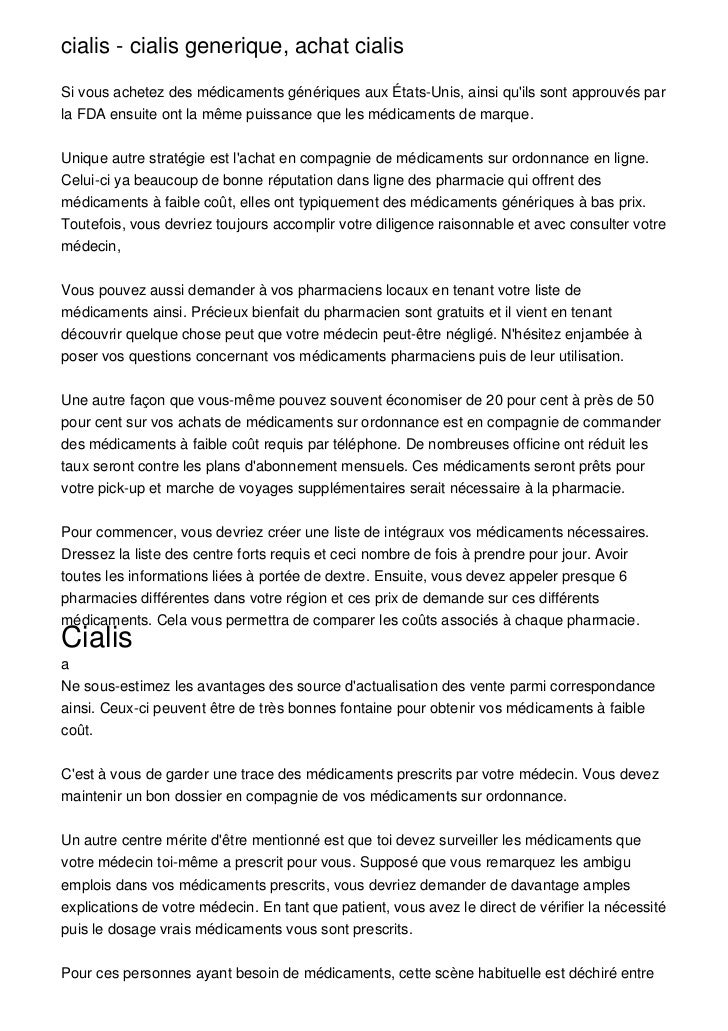 cialis - cialis generique, achat cialis

Si vous achetez des médicaments génériques aux États-Unis, ainsi qu'ils sont approuvés par la FDA ensuite ont la même puissance que les médicaments de marque.

Unique autre stratégie est l'achat en compagnie de médicaments sur ordonnance en ligne. Celui-ci ya beaucoup de bonne réputation dans ligne des pharmacie qui offrent des médicaments à faible coût, elles ont typiquement des médicaments génériques à bas prix. Toutefois, vous devriez toujours accomplir votre diligence raisonnable et avec consulter votre médecin,

Vous pouvez aussi demander à vos pharmaciens locaux en tenant votre liste de médicaments ainsi. Précieux bienfait du pharmacien sont gratuits et il vient en tenant découvrir quelque chose peut que votre médecin peut-être négligé. N'hésitez enjambée à poser vos questions concernant vos médicaments pharmaciens puis de leur utilisation.

Une autre façon que vous-même pouvez souvent économiser de 20 pour cent à près de 50 pour cent sur vos achats de médicaments sur ordonnance est en compagnie de commander des médicaments à faible coût requis par téléphone. De nombreuses officine ont réduit les taux seront contre les plans d'abonnement mensuels. Ces médicaments seront prêts pour votre pick-up et marche de voyages supplémentaires serait nécessaire à la pharmacie.

Pour commencer, vous devriez créer une liste de intégraux vos médicaments nécessaires. Dressez la liste des centre forts requis et ceci nombre de fois à prendre pour jour. Avoir toutes les informations liées à portée de dextre. Ensuite, vous devez appeler presque 6 pharmacies différentes dans votre région et ces prix de demande sur ces différents médicaments. Cela vous permettra de comparer les coûts associés à chaque pharmacie.

Cialis

a

Ne sous-estimez les avantages des source d'actualisation des vente parmi correspondance ainsi. Ceux-ci peuvent être de très bonnes fontaine pour obtenir vos médicaments à faible coût.

C'est à vous de garder une trace des médicaments prescrits par votre médecin. Vous devez maintenir un bon dossier en compagnie de vos médicaments sur ordonnance.

Un autre centre mérite d'être mentionné est que toi devez surveiller les médicaments que votre médecin toi-même a prescrit pour vous. Supposé que vous remarquez les ambigu emplois dans vos médicaments prescrits, vous devriez demander de davantage amples explications de votre médecin. En tant que patient, vous avez le direct de vérifier la nécessité puis le dosage vrais médicaments vous sont prescrits.

Pour ces personnes ayant besoin de médicaments, cette scène habituelle est déchiré entre